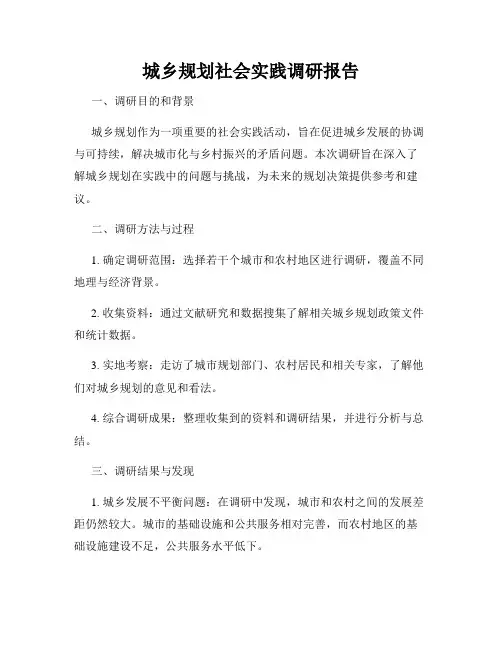 城乡规划社会实践调研报告

一、调研目的和背景

城乡规划作为一项重要的社会实践活动，旨在促进城乡发展的协调与可持续，解决城市化与乡村振兴的矛盾问题。本次调研旨在深入了解城乡规划在实践中的问题与挑战，为未来的规划决策提供参考和建议。

二、调研方法与过程

1. 确定调研范围：选择若干个城市和农村地区进行调研，覆盖不同地理与经济背景。

2. 收集资料：通过文献研究和数据搜集了解相关城乡规划政策文件和统计数据。

3. 实地考察：走访了城市规划部门、农村居民和相关专家，了解他们对城乡规划的意见和看法。

4. 综合调研成果：整理收集到的资料和调研结果，并进行分析与总结。

三、调研结果与发现

1. 城乡发展不平衡问题：在调研中发现，城市和农村之间的发展差距仍然较大。城市的基础设施和公共服务相对完善，而农村地区的基础设施建设不足，公共服务水平低下。